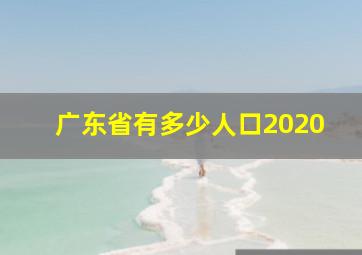 广东省有多少人口2020